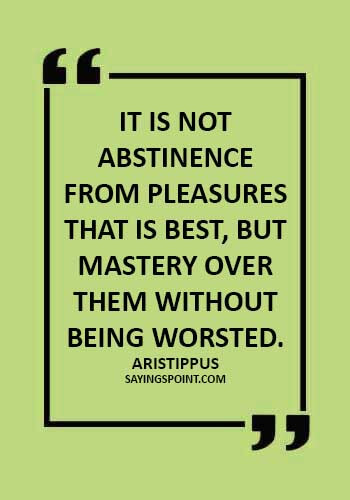 “
IT IS NOT ABSTINENCE FROM PLEASURES THAT IS BEST, BUT MASTERY OVER THEM WITHOUT BEING WORSTED.
ARISTIPPUS
SAYINGSPOINT.COM
”